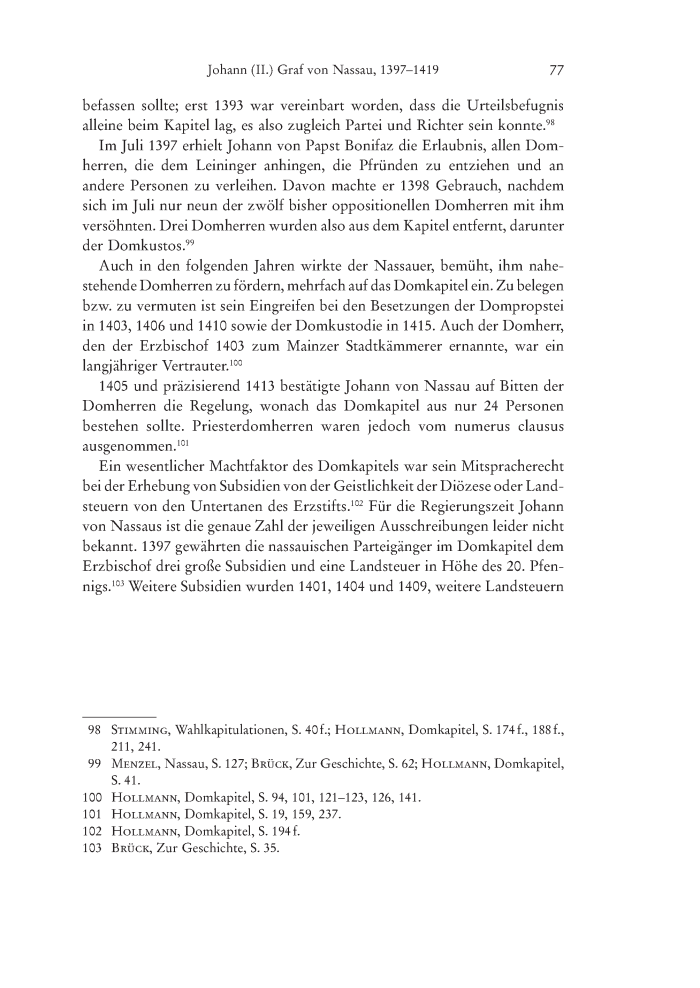 Johann (II.) Graf von Nassau, 1397–1419 77

befassen sollte; erst 1393 war vereinbart worden, dass die Urteilsbefugnis alleine beim Kapitel lag, es also zugleich Partei und Richter sein konnte.$^{98}$

Im Juli 1397 erhielt Johann von Papst Bonifaz die Erlaubnis, allen Domherren, die dem Leininger anhingen, die Pfründen zu entziehen und an andere Personen zu verleihen. Davon machte er 1398 Gebrauch, nachdem sich im Juli nur neun der zwölf bisher oppositionellen Domherren mit ihm versöhnten. Drei Domherren wurden also aus dem Kapitel entfernt, darunter der Domkustos.$^{99}$

Auch in den folgenden Jahren wirkte der Nassauer, bemüht, ihm nahestehende Domherren zu fördern, mehrfach auf das Domkapitel ein. Zu belegen bzw. zu vermuten ist sein Eingreifen bei den Besetzungen der Dompropstei in 1403, 1406 und 1410 sowie der Domkustodie in 1415. Auch der Domherr, den der Erzbischof 1403 zum Mainzer Stadtkämmerer ernannte, war ein langjähriger Vertrauter.$^{100}$

1405 und präzisierend 1413 bestätigte Johann von Nassau auf Bitten der Domherren die Regelung, wonach das Domkapitel aus nur 24 Personen bestehen sollte. Priesterdomherren waren jedoch vom numerus clausus ausgenommen.$^{101}$

Ein wesentlicher Machtfaktor des Domkapitels war sein Mitspracherecht bei der Erhebung von Subsidien von der Geistlichkeit der Diözese oder Landsteuern von den Untertanen des Erzstifts.$^{102}$ Für die Regierungszeit Johann von Nassaus ist die genaue Zahl der jeweiligen Ausschreibungen leider nicht bekannt. 1397 gewährten die nassauischen Parteigänger im Domkapitel dem Erzbischof drei große Subsidien und eine Landsteuer in Höhe des 20. Pfennigs.$^{103}$ Weitere Subsidien wurden 1401, 1404 und 1409, weitere Landsteuern

98 Stimming, Wahlkapitulationen, S. 40 f.; Hollmann, Domkapitel, S. 174 f., 188 f., 211, 241.
99 Menzel, Nassau, S. 127; Brück, Zur Geschichte, S. 62; Hollmann, Domkapitel, S. 41.
100 Hollmann, Domkapitel, S. 94, 101, 121–123, 126, 141.
101 Hollmann, Domkapitel, S. 19, 159, 237.
102 Hollmann, Domkapitel, S. 194 f.
103 Brück, Zur Geschichte, S. 35.